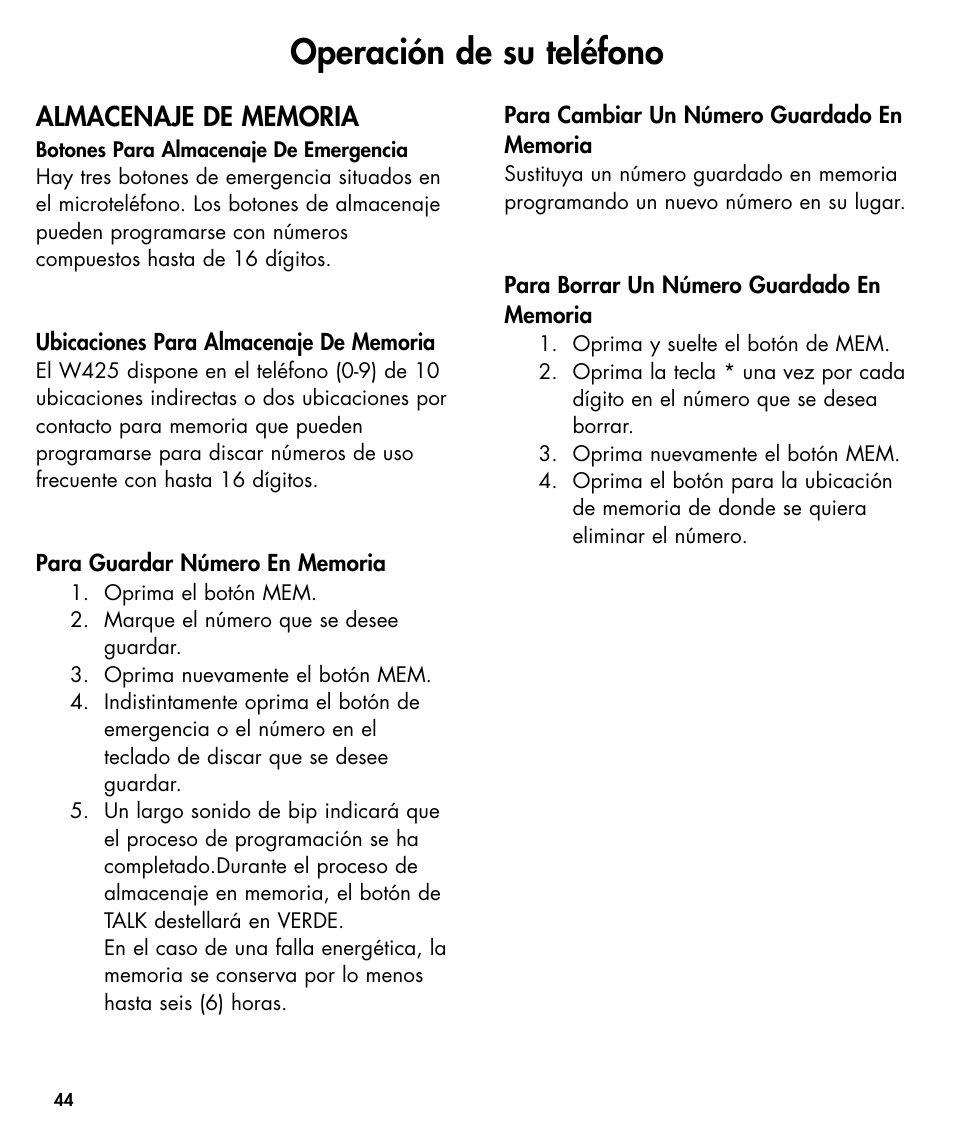 Operación de su teléfono

ALMACENAJE DE MEMORIA

Botones Para Almacenaje De Emergencia
Hay tres botones de emergencia situados en el microteléfono. Los botones de almacenaje pueden programarse con números compuestos hasta de 16 dígitos.

Ubicaciones Para Almacenaje De Memoria
El W425 dispone en el teléfono (0-9) de 10 ubicaciones indirectas o dos ubicaciones por contacto para memoria que pueden programarse para discar números de uso frecuente con hasta 16 dígitos.

Para Guardar Número En Memoria
1. Oprima el botón MEM.
2. Marque el número que se desee guardar.
3. Oprima nuevamente el botón MEM.
4. Indistintamente oprima el botón de emergencia o el número en el teclado de discar que se desee guardar.
5. Un largo sonido de bip indicará que el proceso de programación se ha completado.Durante el proceso de almacenaje en memoria, el botón de TALK destellará en VERDE.
En el caso de una falla energética, la memoria se conserva por lo menos hasta seis (6) horas.

Para Cambiar Un Número Guardado En Memoria
Sustituya un número guardado en memoria programando un nuevo número en su lugar.

Para Borrar Un Número Guardado En Memoria
1. Oprima y suelte el botón de MEM.
2. Oprima la tecla * una vez por cada dígito en el número que se desea borrar.
3. Oprima nuevamente el botón MEM.
4. Oprima el botón para la ubicación de memoria de donde se quiera eliminar el número.

44